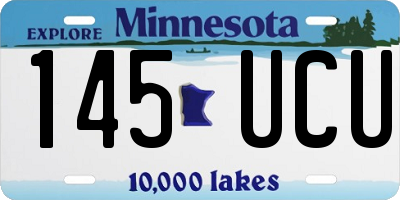 EXPLORE Minnesota

145 UCU

10,000 lakes